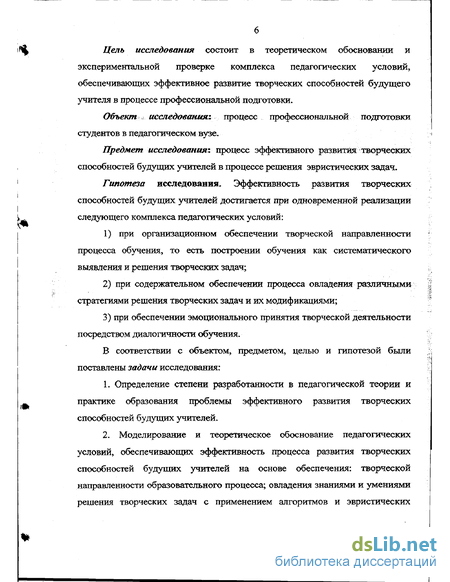 6

Цель исследования состоит в теоретическом обосновании и экспериментальной проверке комплекса педагогических условий, обеспечивающих эффективное развитие творческих способностей будущего учителя в процессе профессиональной подготовки.

Объект исследования: процесс профессиональной подготовки студентов в педагогическом вузе.

Предмет исследования: процесс эффективного развития творческих способностей будущих учителей в процессе решения эвристических задач.

Гипотеза исследования. Эффективность развития творческих способностей будущих учителей достигается при одновременной реализации следующего комплекса педагогических условий:

1) при организационном обеспечении творческой направленности процесса обучения, то есть построении обучения как систематического выявления и решения творческих задач;

2) при содержательном обеспечении процесса овладения различными стратегиями решения творческих задач и их модификациями;

3) при обеспечении эмоционального принятия творческой деятельности посредством диалогичности обучения.

В соответствии с объектом, предметом, целью и гипотезой были поставлены задачи исследования:

1. Определение степени разработанности в педагогической теории и практике образования проблемы эффективного развития творческих способностей будущих учителей.

2. Моделирование и теоретическое обоснование педагогических условий, обеспечивающих эффективность процесса развития творческих способностей будущих учителей на основе обеспечения: творческой направленности образовательного процесса; овладения знаниями и умениями решения творческих задач с применением алгоритмов и эвристических

dsLib.net
библиотека диссертаций